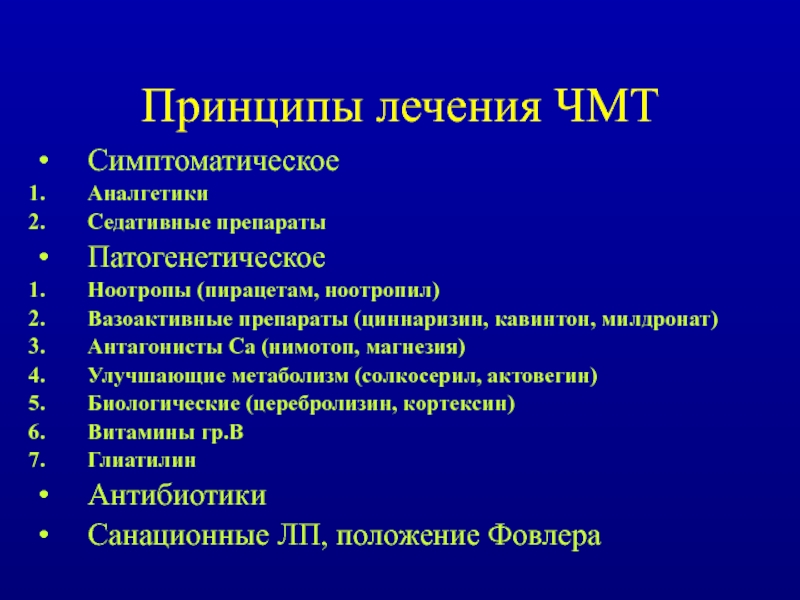 Принципы лечения ЧМТ

• Симптоматическое
1. Аналгетики
2. Седативные препараты
• Патогенетическое
1. Ноотропы (пирацетам, ноотропил)
2. Вазоактивные препараты (циннаризин, кавинтон, милдронат)
3. Антагонисты Са (нимотоп, магнезия)
4. Улучшающие метаболизм (солкосерил, актовегин)
5. Биологические (церебролизин, кортексин)
6. Витамины гр.В
7. Глиатилин
• Антибиотики
• Санационные ЛП, положение Фовлера